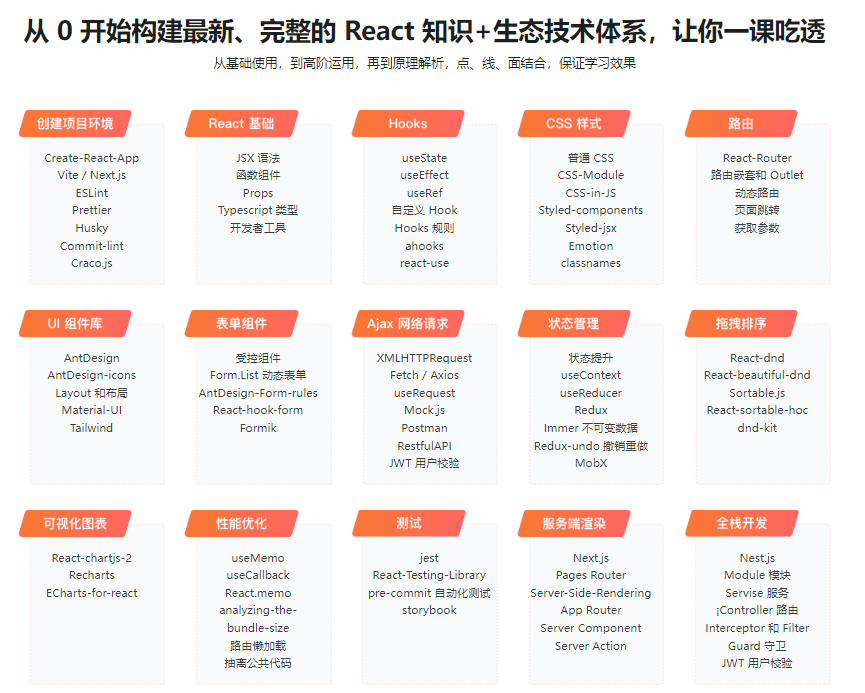 从 0 开始构建最新、完整的 React 知识+生态技术体系，让你一课吃透

从基础使用，到高阶运用，再到原理解析，点、线、面结合，保证学习效果

创建项目环境
Create-React-App
Vite / Next.js
ESLint
Prettier
Husky
Commit-lint
Craco.js

React 基础
JSX 语法
函数组件
Props
Typescript 类型
开发者工具

Hooks
useState
useEffect
useRef
自定义 Hook
Hooks 规则
ahooks
react-use

CSS 样式
普通 CSS
CSS-Module
CSS-in-JS
Styled-components
Styled-jsx
Emotion
classnames

路由
React-Router
路由嵌套和 Outlet
动态路由
页面跳转
获取参数

UI 组件库
AntDesign
AntDesign-icons
Layout 和布局
Material-UI
Tailwind

表单组件
受控组件
Form.List 动态表单
AntDesign-Form-rules
React-hook-form
Formik

Ajax 网络请求
XMLHTTPRequest
Fetch / Axios
useRequest
Mock.js
Postman
RestfulAPI
JWT 用户校验

状态管理
状态提升
useContext
useReducer
Redux
Immer 不可变数据
Redux-undo 撤销重做
MobX

拖拽排序
React-dnd
React-beautiful-dnd
Sortable.js
React-sortable-hoc
dnd-kit

可视化图表
React-chartjs-2
Recharts
ECharts-for-react

性能优化
useMemo
useCallback
React.memo
analyzing-the-bundle-size
路由懒加载
抽离公共代码

测试
jest
React-Testing-Library
pre-commit 自动化测试
storybook

服务端渲染
Next.js
Pages Router
Server-Side-Rendering
App Router
Server Component
Server Action

全栈开发
Nest.js
Module 模块
Servise 服务
¡Controller 路由
Interceptor 和 Filter
Guard 守卫
JWT 用户校验